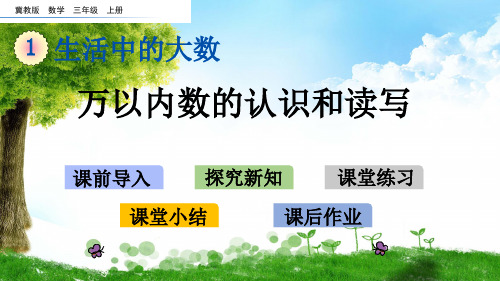 冀教版 数学 三年级 上册

1 生活中的大数

万以内数的认识和读写

课前导入 探究新知 课堂练习

课堂小结 课后作业